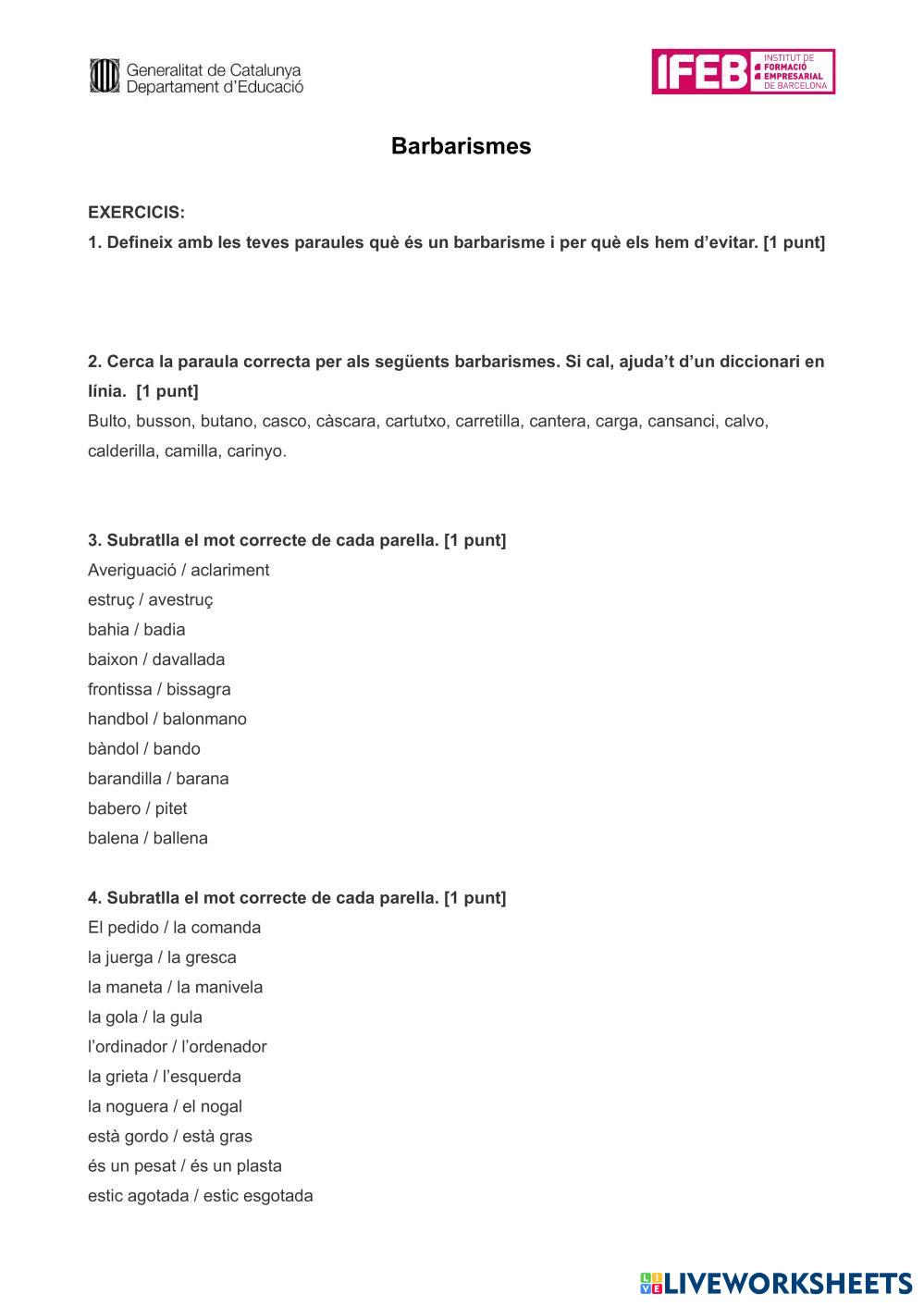 Generalitat de Catalunya
Departament d'Educació

IFEB INSTITUT DE FORMACIÓ EMPRESARIAL DE BARCELONA

Barbarismes

EXERCICIS:
1. Defineix amb les teves paraules què és un barbarisme i per què els hem d'evitar. [1 punt]

2. Cerca la paraula correcta per als següents barbarismes. Si cal, ajuda't d'un diccionari en línia. [1 punt]
Bulto, busson, butano, casco, càscara, cartutxo, carretilla, cantera, carga, cansanci, calvo, calderilla, camilla, carinyo.

3. Subratlla el mot correcte de cada parella. [1 punt]
Averiguació / aclariment
estruç / avestruç
bahia / badia
baixon / davallada
frontissa / bissagra
handbol / balonmano
bàndol / bando
barandilla / barana
babero / pitet
balena / ballena

4. Subratlla el mot correcte de cada parella. [1 punt]
El pedido / la comanda
la juerga / la gresca
la maneta / la manivela
la gola / la gula
l'ordinador / l'ordenador
la grieta / l'esquerda
la noguera / el nogal
està gordo / està gras
és un pesat / és un plasta
estic agotada / estic esgotada

LIVEWORKSHEETS